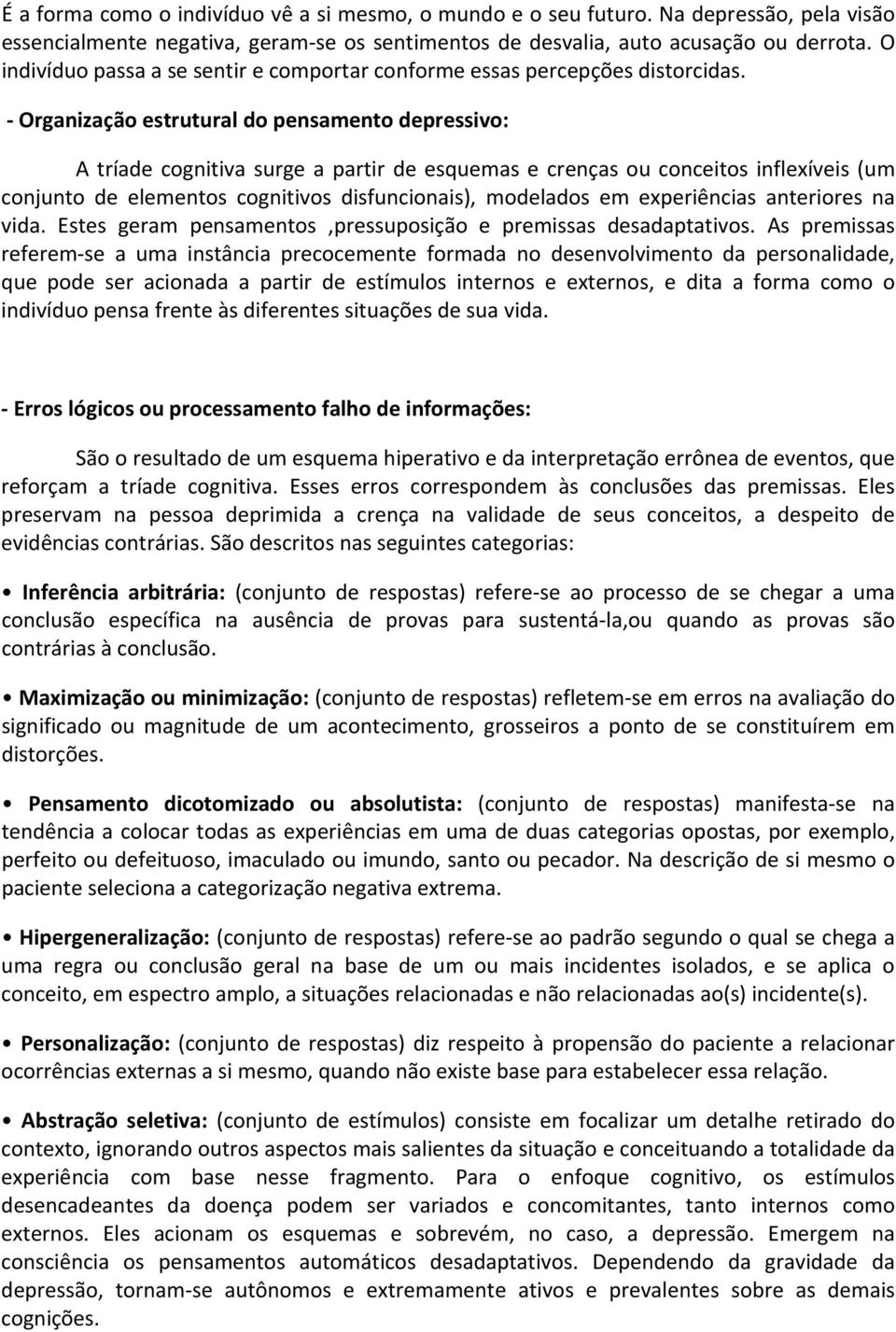 É a forma como o indivíduo vê a si mesmo, o mundo e o seu futuro. Na depressão, pela visão essencialmente negativa, geram-se os sentimentos de desvalia, auto acusação ou derrota. O indivíduo passa a se sentir e comportar conforme essas percepções distorcidas.

- Organização estrutural do pensamento depressivo:

A tríade cognitiva surge a partir de esquemas e crenças ou conceitos inflexíveis (um conjunto de elementos cognitivos disfuncionais), modelados em experiências anteriores na vida. Estes geram pensamentos ,pressuposição e premissas desadaptativos. As premissas referem-se a uma instância precocemente formada no desenvolvimento da personalidade, que pode ser acionada a partir de estímulos internos e externos, e dita a forma como o indivíduo pensa frente às diferentes situações de sua vida.

- Erros lógicos ou processamento falho de informações:

São o resultado de um esquema hiperativo e da interpretação errônea de eventos, que reforçam a tríade cognitiva. Esses erros correspondem às conclusões das premissas. Eles preservam na pessoa deprimida a crença na validade de seus conceitos, a despeito de evidências contrárias. São descritos nas seguintes categorias:

• Inferência arbitrária: (conjunto de respostas) refere-se ao processo de se chegar a uma conclusão específica na ausência de provas para sustentá-la,ou quando as provas são contrárias à conclusão.

• Maximização ou minimização: (conjunto de respostas) refletem-se em erros na avaliação do significado ou magnitude de um acontecimento, grosseiros a ponto de se constituírem em distorções.

• Pensamento dicotomizado ou absolutista: (conjunto de respostas) manifesta-se na tendência a colocar todas as experiências em uma de duas categorias opostas, por exemplo, perfeito ou defeituoso, imaculado ou imundo, santo ou pecador. Na descrição de si mesmo o paciente seleciona a categorização negativa extrema.

• Hipergeneralização: (conjunto de respostas) refere-se ao padrão segundo o qual se chega a uma regra ou conclusão geral na base de um ou mais incidentes isolados, e se aplica o conceito, em espectro amplo, a situações relacionadas e não relacionadas ao(s) incidente(s).

• Personalização: (conjunto de respostas) diz respeito à propensão do paciente a relacionar ocorrências externas a si mesmo, quando não existe base para estabelecer essa relação.

• Abstração seletiva: (conjunto de estímulos) consiste em focalizar um detalhe retirado do contexto, ignorando outros aspectos mais salientes da situação e conceituando a totalidade da experiência com base nesse fragmento. Para o enfoque cognitivo, os estímulos desencadeantes da doença podem ser variados e concomitantes, tanto internos como externos. Eles acionam os esquemas e sobrevém, no caso, a depressão. Emergem na consciência os pensamentos automáticos desadaptativos. Dependendo da gravidade da depressão, tornam-se autônomos e extremamente ativos e prevalentes sobre as demais cognições.